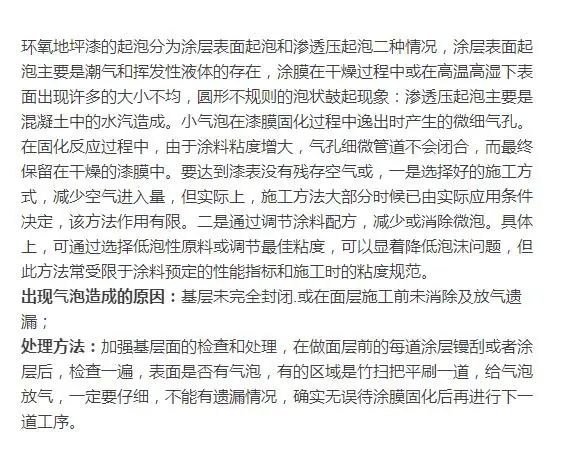 环氧地坪漆的起泡分为涂层表面起泡和渗透压起泡二种情况，涂层表面起泡主要是潮气和挥发性液体的存在，涂膜在干燥过程中或在高温高湿下表面出现许多的大小不均，圆形不规则的泡状鼓起现象：渗透压起泡主要是混凝土中的水汽造成。小气泡在漆膜固化过程中逸出时产生的微细气孔。在固化反应过程中，由于涂料粘度增大，气孔细微管道不会闭合，而最终保留在干燥的漆膜中。要达到漆表没有残存空气或，一是选择好的施工方式，减少空气进入量，但实际上，施工方法大部分时候已由实际应用条件决定，该方法作用有限。二是通过调节涂料配方，减少或消除微泡。具体上，可通过选择低泡性原料或调节最佳粘度，可以显着降低泡沫问题，但此方法常受限于涂料预定的性能指标和施工时的粘度规范。
出现气泡造成的原因：基层未完全封闭.或在面层施工前未消除及放气遗漏；
处理方法：加强基层面的检查和处理，在做面层前的每道涂层镘刮或者涂层后，检查一遍，表面是否有气泡，有的区域是竹扫把平刷一道，给气泡放气，一定要仔细，不能有遗漏情况，确实无误待涂膜固化后再进行下一道工序。